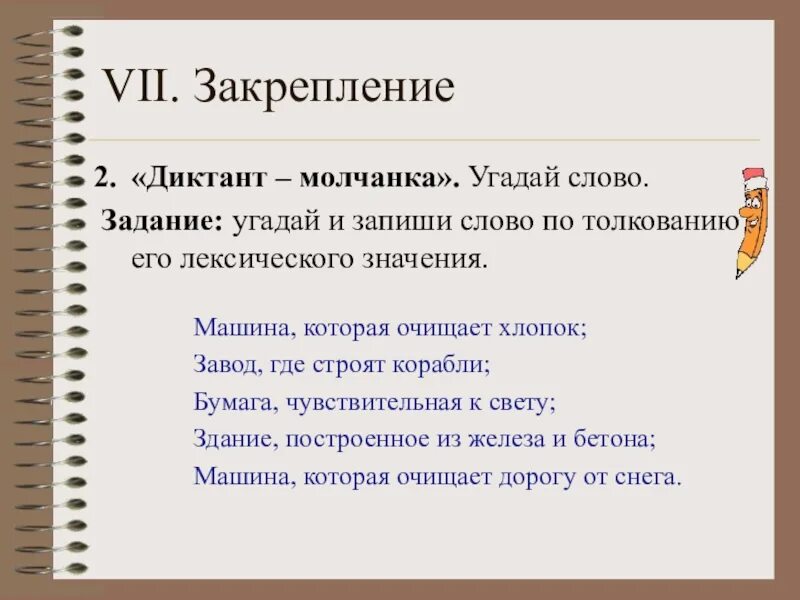 VII. Закрепление

2. «Диктант – молчанка». Угадай слово.

Задание: угадай и запиши слово по толкованию его лексического значения.

Машина, которая очищает хлопок;

Завод, где строят корабли;

Бумага, чувствительная к свету;

Здание, построенное из железа и бетона;

Машина, которая очищает дорогу от снега.